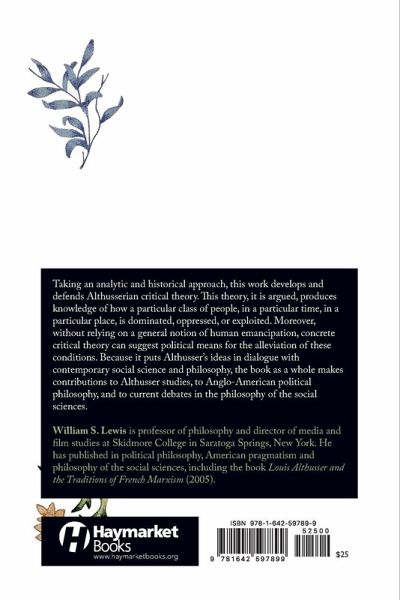 Taking an analytic and historical approach, this work develops and defends Althusserian critical theory. This theory, it is argued, produces knowledge of how a particular class of people, in a particular time, in a particular place, is dominated, oppressed, or exploited. Moreover, without relying on a general notion of human emancipation, concrete critical theory can suggest political means for the alleviation of these conditions. Because it puts Althusser's ideas in dialogue with contemporary social science and philosophy, the book as a whole makes contributions to Althusser studies, to Anglo-American political philosophy, and to current debates in the philosophy of the social sciences.

William S. Lewis is professor of philosophy and director of media and film studies at Skidmore College in Saratoga Springs, New York. He has published in political philosophy, American pragmatism and philosophy of the social sciences, including the book Louis Althusser and the Traditions of French Marxism (2005).

Haymarket Books
www.haymarketbooks.org

ISBN 978-1-642-59789-9
52500
9 781642 597899
$25